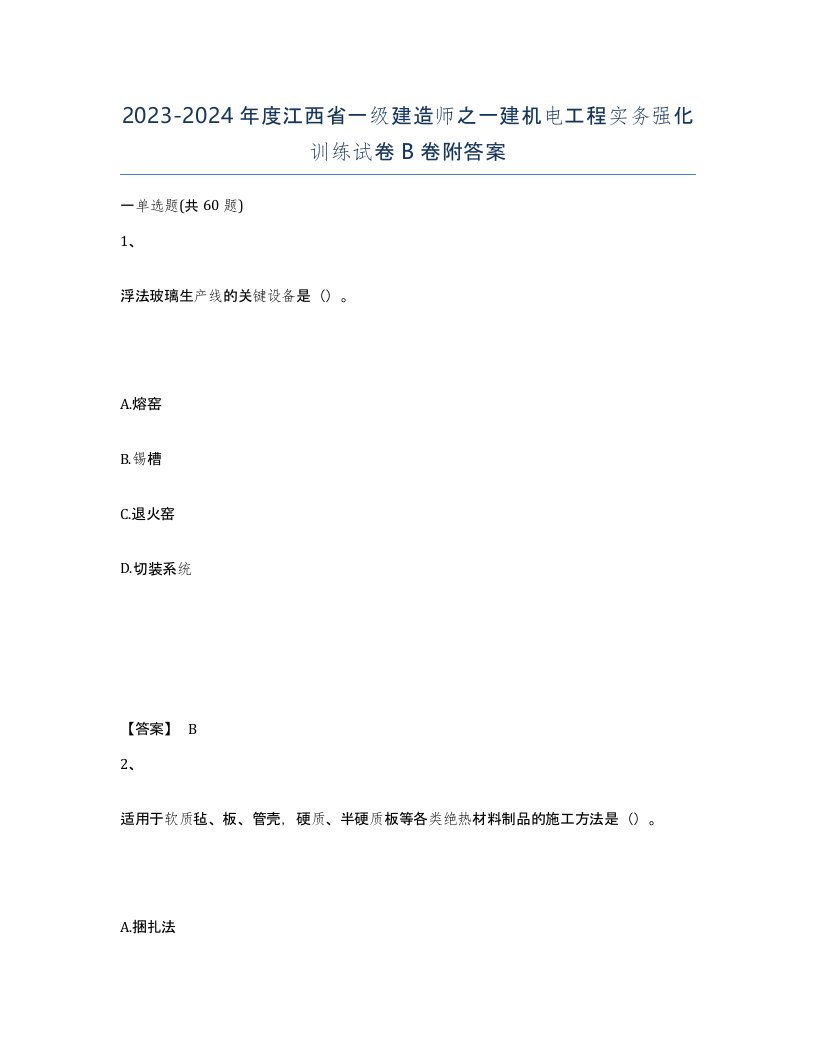 2023-2024年度江西省一级建造师之一建机电工程实务强化训练试卷B卷附答案

一单选题(共60题)

1、

浮法玻璃生产线的关键设备是（）。

A.熔窑

B.锡槽

C.退火窑

D.切装系统

【答案】 B

2、

适用于软质毡、板、管壳，硬质、半硬质板等各类绝热材料制品的施工方法是（）。

A.捆扎法